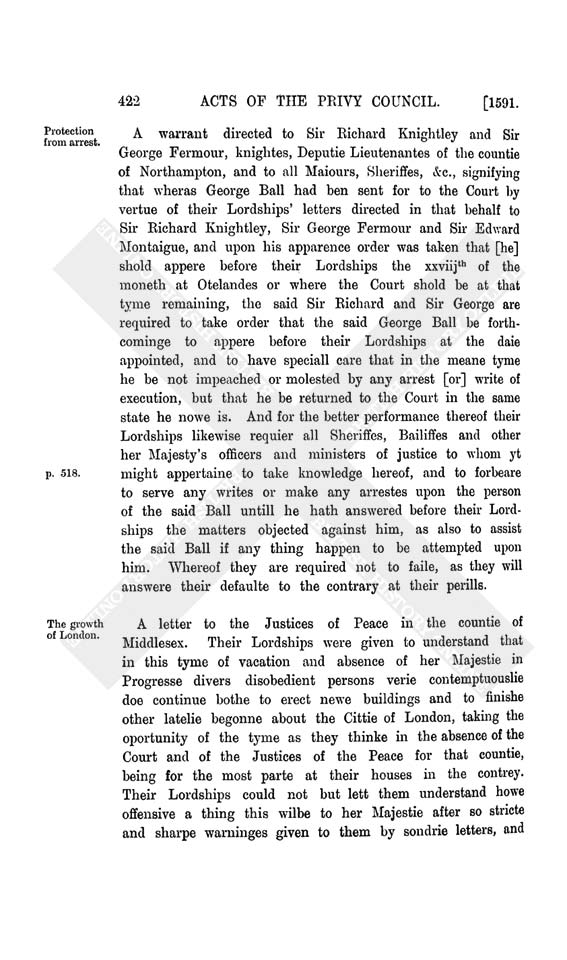 422 ACTS OF THE PRIVY COUNCIL. [1591.

Protection from arrest.

A warrant directed to Sir Richard Knightley and Sir George Fermour, knightes, Deputie Lieutenantes of the countie of Northampton, and to all Maiours, Sheriffes, &c., signifying that wheras George Ball had ben sent for to the Court by vertue of their Lordships' letters directed in that behalf to Sir Richard Knightley, Sir George Fermour and Sir Edward Montaigue, and upon his apparence order was taken that [he] shold appere before their Lordships the xxviij$^{th}$ of the moneth at Otelandes or where the Court shold be at that tyme remaining, the said Sir Richard and Sir George are required to take order that the said George Ball be forthcominge to appere before their Lordships at the daie appointed, and to have speciall care that in the meane tyme he be not impeached or molested by any arrest [or] write of execution, but that he be returned to the Court in the same state he nowe is. And for the better performance thereof their Lordships likewise requier all Sheriffes, Bailiffes and other her Majesty's officers and ministers of justice to whom yt might appertaine to take knowledge hereof, and to forbeare to serve any writes or make any arrestes upon the person of the said Ball untill he hath answered before their Lordships the matters objected against him, as also to assist the said Ball if any thing happen to be attempted upon him. Whereof they are required not to faile, as they will answere their defaulte to the contrary at their perills.

p. 518.

The growth of London.

A letter to the Justices of Peace in the countie of Middlesex. Their Lordships were given to understand that in this tyme of vacation and absence of her Majestie in Progresse divers disobedient persons verie contemptuouslie doe continue bothe to erect newe buildings and to finishe other latelie begonne about the Cittie of London, taking the oportunity of the tyme as they thinke in the absence of the Court and of the Justices of the Peace for that countie, being for the most parte at their houses in the contrey. Their Lordships could not but lett them understand howe offensive a thing this wilbe to her Majestie after so stricte and sharpe warninges given to them by sondrie letters, and